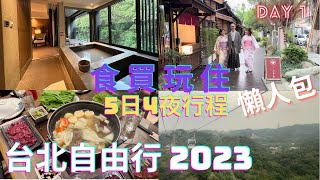 DAY 1

食買玩住

5日4夜行程

懶人包

台北自由行 2023